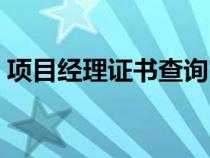 项目经理证书查询